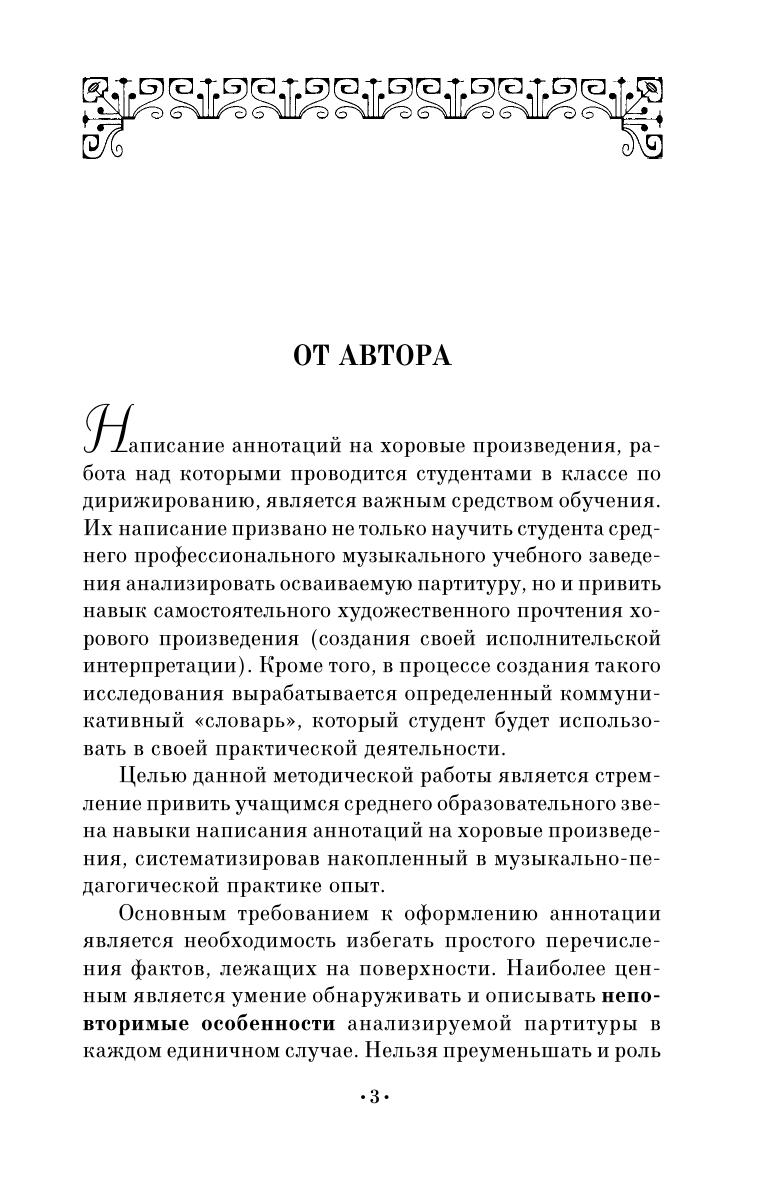 ОТ АВТОРА

Написание аннотаций на хоровые произведения, работа над которыми проводится студентами в классе по дирижированию, является важным средством обучения. Их написание призвано не только научить студента среднего профессионального музыкального учебного заведения анализировать осваиваемую партитуру, но и привить навык самостоятельного художественного прочтения хорового произведения (создания своей исполнительской интерпретации). Кроме того, в процессе создания такого исследования вырабатывается определенный коммуникативный «словарь», который студент будет использовать в своей практической деятельности.

Целью данной методической работы является стремление привить учащимся среднего образовательного звена навыки написания аннотаций на хоровые произведения, систематизировав накопленный в музыкально-педагогической практике опыт.

Основным требованием к оформлению аннотации является необходимость избегать простого перечисления фактов, лежащих на поверхности. Наиболее ценным является умение обнаруживать и описывать неповторимые особенности анализируемой партитуры в каждом единичном случае. Нельзя преуменьшать и роль

•3•